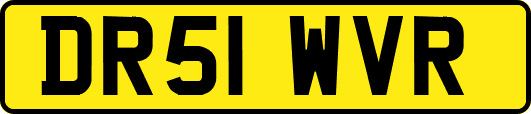 DR51 WVR